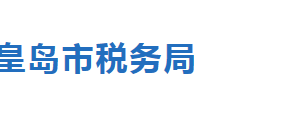 皇岛市税务局